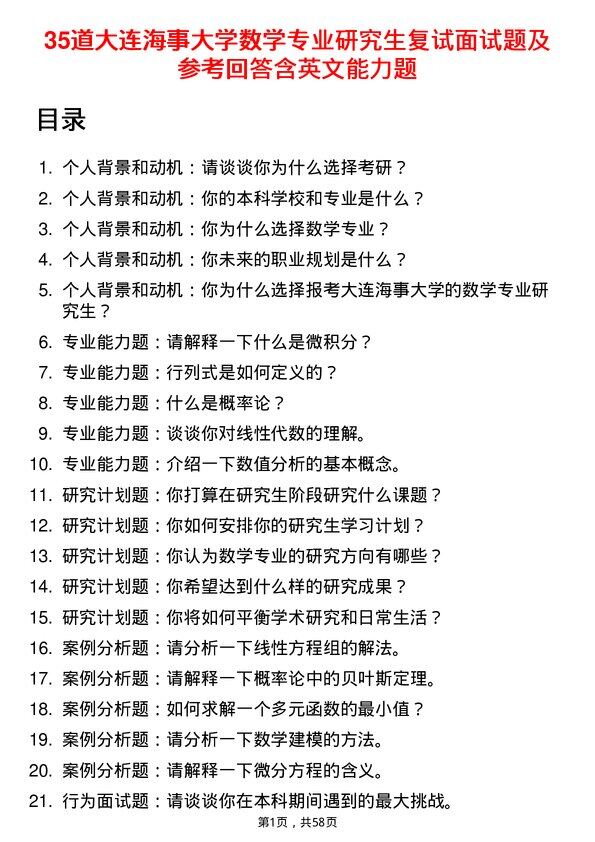 35道大连海事大学数学专业研究生复试面试题及参考回答含英文能力题

目录

1. 个人背景和动机：请谈谈你为什么选择考研？
2. 个人背景和动机：你的本科学校和专业是什么？
3. 个人背景和动机：你为什么选择数学专业？
4. 个人背景和动机：你未来的职业规划是什么？
5. 个人背景和动机：你为什么选择报考大连海事大学的数学专业研究生？
6. 专业能力题：请解释一下什么是微积分？
7. 专业能力题：行列式是如何定义的？
8. 专业能力题：什么是概率论？
9. 专业能力题：谈谈你对线性代数的理解。
10. 专业能力题：介绍一下数值分析的基本概念。
11. 研究计划题：你打算在研究生阶段研究什么课题？
12. 研究计划题：你如何安排你的研究生学习计划？
13. 研究计划题：你认为数学专业的研究方向有哪些？
14. 研究计划题：你希望达到什么样的研究成果？
15. 研究计划题：你将如何平衡学术研究和日常生活？
16. 案例分析题：请分析一下线性方程组的解法。
17. 案例分析题：请解释一下概率论中的贝叶斯定理。
18. 案例分析题：如何求解一个多元函数的最小值？
19. 案例分析题：请分析一下数学建模的方法。
20. 案例分析题：请解释一下微分方程的含义。
21. 行为面试题：请谈谈你在本科期间遇到的最大挑战。

第1页，共58页